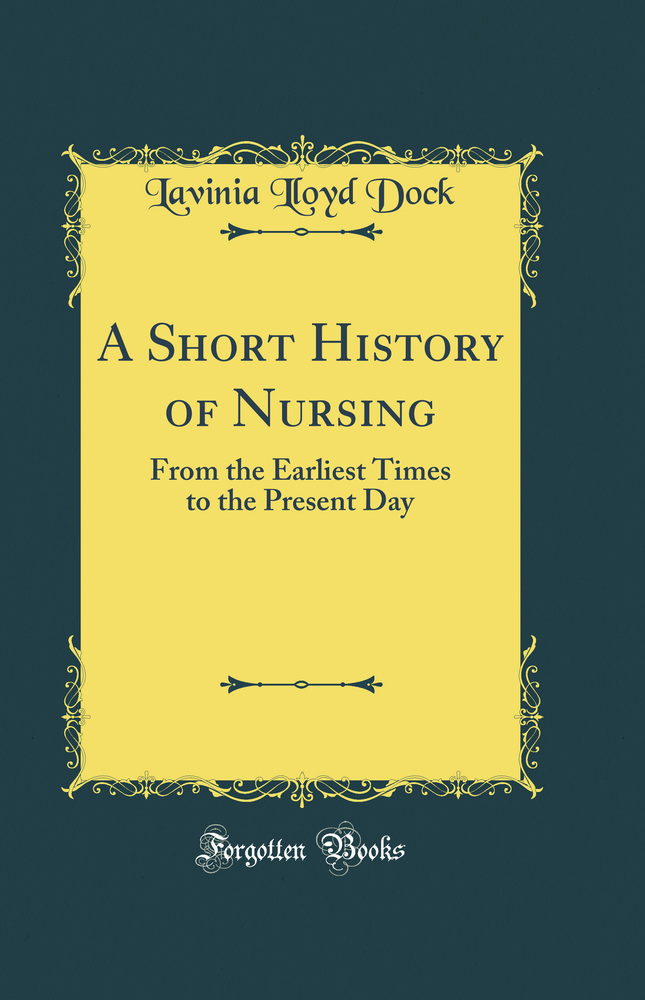 Lavinia Lloyd Dock

A Short History of Nursing

From the Earliest Times to the Present Day

Forgotten Books